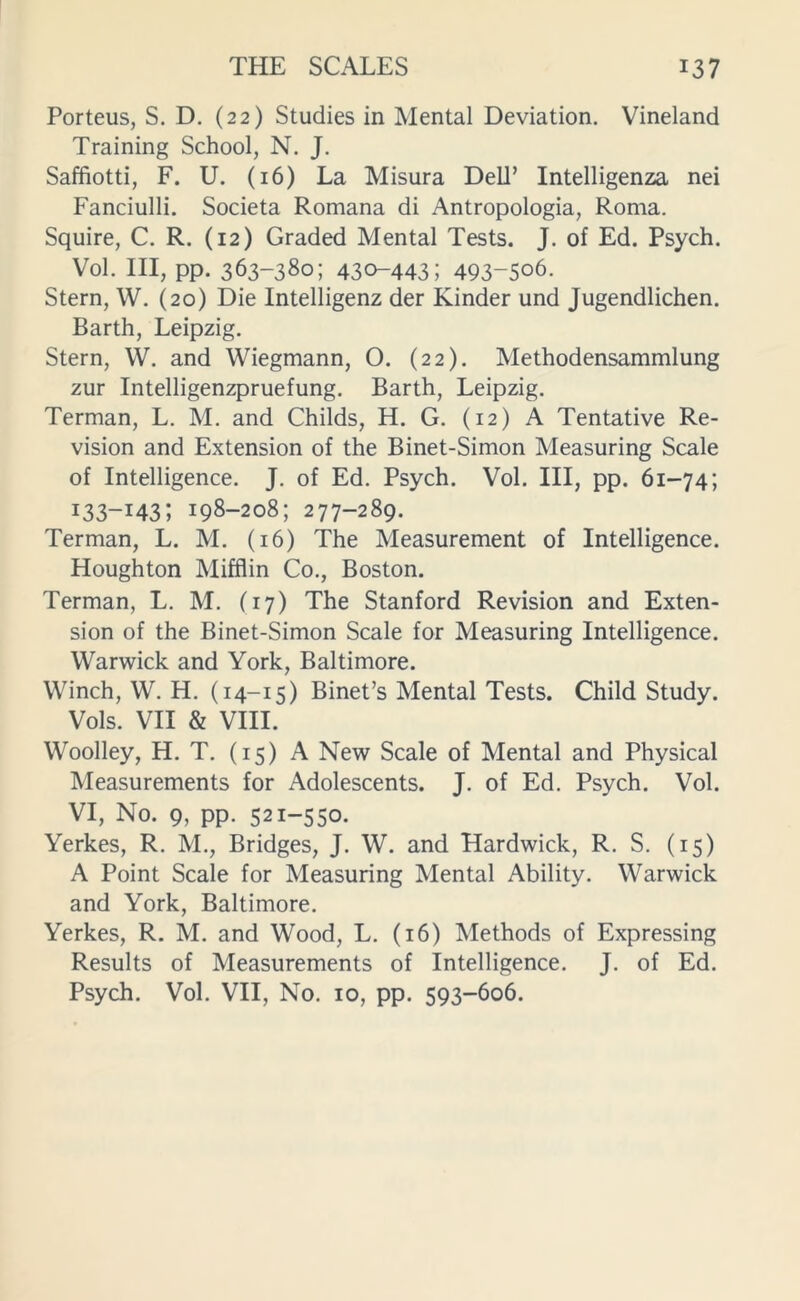 THE SCALES 137

Porteus, S. D. (22) Studies in Mental Deviation. Vineland Training School, N. J.

Saffiotti, F. U. (16) La Misura Dell' Intelligenza nei Fanciulli. Societa Romana di Antropologia, Roma.

Squire, C. R. (12) Graded Mental Tests. J. of Ed. Psych. Vol. III, pp. 363–380; 430–443; 493–506.

Stern, W. (20) Die Intelligenz der Kinder und Jugendlichen. Barth, Leipzig.

Stern, W. and Wiegmann, O. (22). Methodensammlung zur Intelligenzpruefung. Barth, Leipzig.

Terman, L. M. and Childs, H. G. (12) A Tentative Revision and Extension of the Binet-Simon Measuring Scale of Intelligence. J. of Ed. Psych. Vol. III, pp. 61–74; 133–143; 198–208; 277–289.

Terman, L. M. (16) The Measurement of Intelligence. Houghton Mifflin Co., Boston.

Terman, L. M. (17) The Stanford Revision and Extension of the Binet-Simon Scale for Measuring Intelligence. Warwick and York, Baltimore.

Winch, W. H. (14–15) Binet's Mental Tests. Child Study. Vols. VII & VIII.

Woolley, H. T. (15) A New Scale of Mental and Physical Measurements for Adolescents. J. of Ed. Psych. Vol. VI, No. 9, pp. 521–550.

Yerkes, R. M., Bridges, J. W. and Hardwick, R. S. (15) A Point Scale for Measuring Mental Ability. Warwick and York, Baltimore.

Yerkes, R. M. and Wood, L. (16) Methods of Expressing Results of Measurements of Intelligence. J. of Ed. Psych. Vol. VII, No. 10, pp. 593–606.